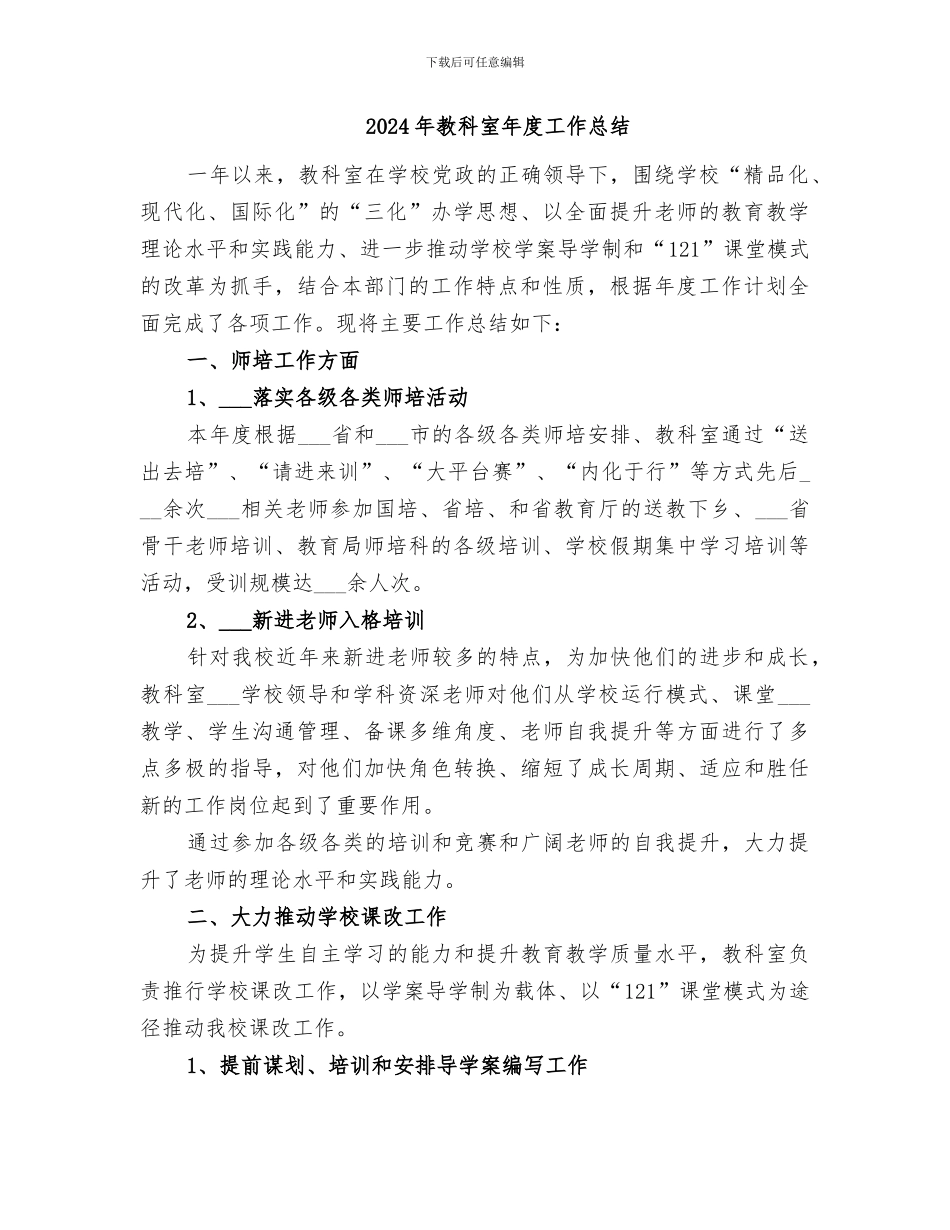 下载后可任意编辑

2024年教科室年度工作总结

一年以来，教科室在学校党政的正确领导下，围绕学校“精品化、现代化、国际化”的“三化”办学思想、以全面提升老师的教育教学理论水平和实践能力、进一步推动学校学案导学制和“121”课堂模式的改革为抓手，结合本部门的工作特点和性质，根据年度工作计划全面完成了各项工作。现将主要工作总结如下：

一、师培工作方面

1、___落实各级各类师培活动

本年度根据___省和___市的各级各类师培安排、教科室通过“送出去培”、“请进来训”、“大平台赛”、“内化于行”等方式先后___余次___相关老师参加国培、省培、和省教育厅的送教下乡、___省骨干老师培训、教育局师培科的各级培训、学校假期集中学习培训等活动，受训规模达___余人次。

2、___新进老师入格培训

针对我校近年来新进老师较多的特点，为加快他们的进步和成长，教科室___学校领导和学科资深老师对他们从学校运行模式、课堂___教学、学生沟通管理、备课多维角度、老师自我提升等方面进行了多点多极的指导，对他们加快角色转换、缩短了成长周期、适应和胜任新的工作岗位起到了重要作用。

通过参加各级各类的培训和竞赛和广阔老师的自我提升，大力提升了老师的理论水平和实践能力。

二、大力推动学校课改工作

为提升学生自主学习的能力和提升教育教学质量水平，教科室负责推行学校课改工作，以学案导学制为载体、以“121”课堂模式为途径推动我校课改工作。

1、提前谋划、培训和安排导学案编写工作